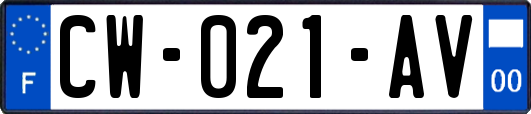 F
CW-021-AV
00